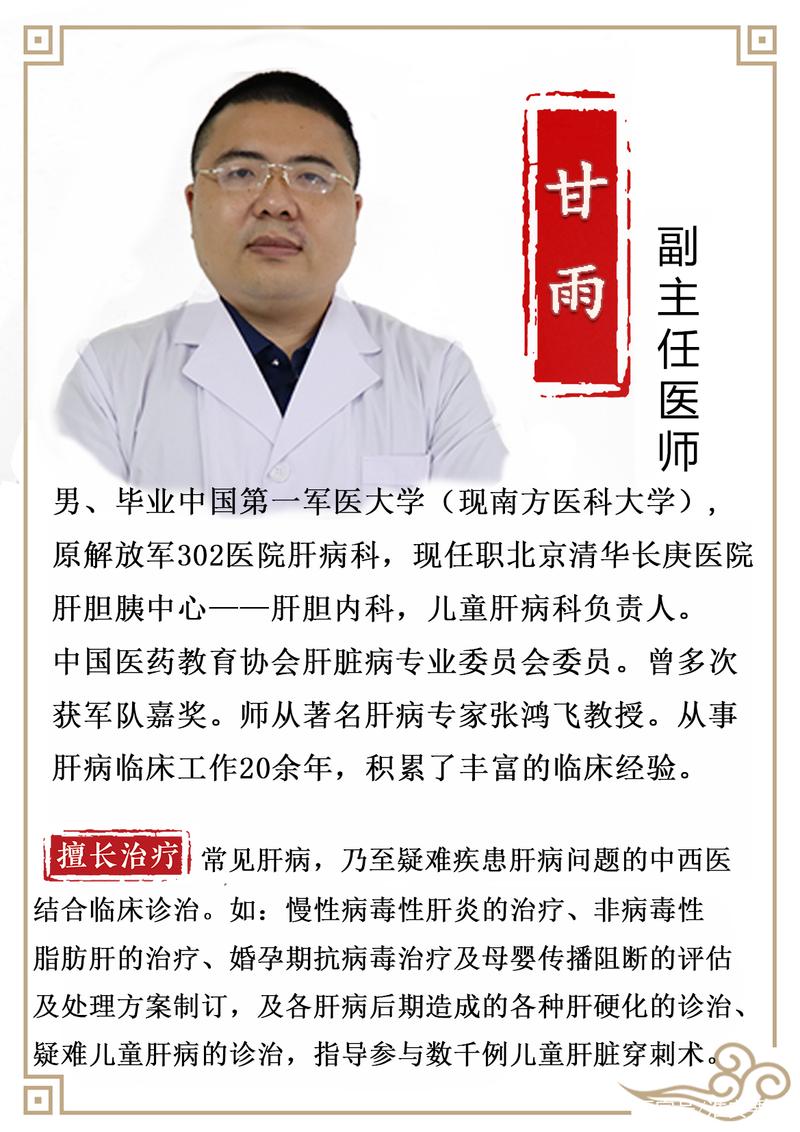 甘雨

副主任医师

男、毕业中国第一军医大学（现南方医科大学），原解放军302医院肝病科，现任职北京清华长庚医院肝胆胰中心——肝胆内科，儿童肝病科负责人。中国医药教育协会肝脏病专业委员会委员。曾多次获军队嘉奖。师从著名肝病专家张鸿飞教授。从事肝病临床工作20余年，积累了丰富的临床经验。

擅长治疗 常见肝病，乃至疑难疾患肝病问题的中西医结合临床诊治。如：慢性病毒性肝炎的治疗、非病毒性脂肪肝的治疗、婚孕期抗病毒治疗及母婴传播阻断的评估及处理方案制订，及各肝病后期造成的各种肝硬化的诊治、疑难儿童肝病的诊治，指导参与数千例儿童肝脏穿刺术。